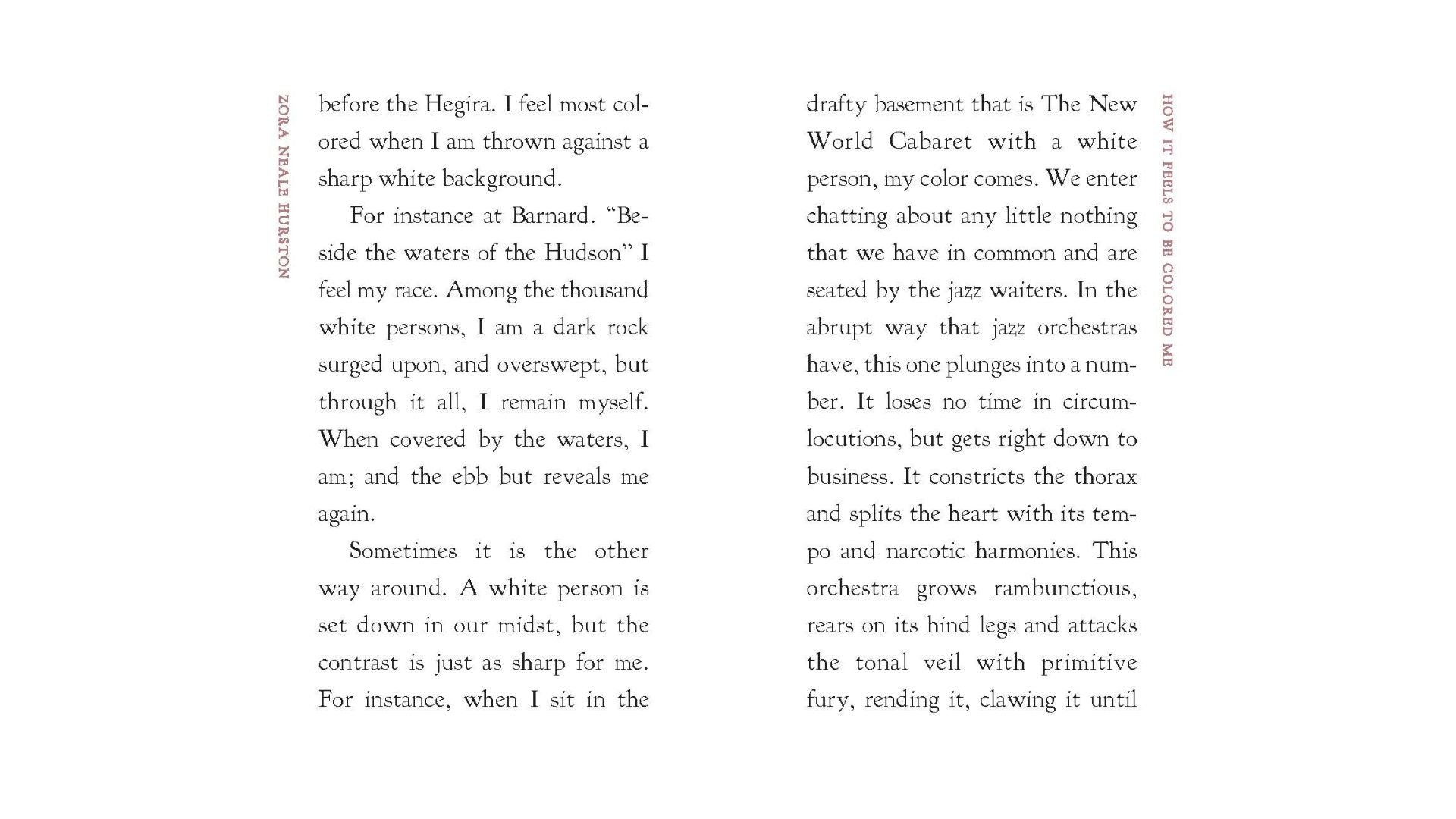 ZORA NEALE HURSTON

before the Hegira. I feel most colored when I am thrown against a sharp white background.

For instance at Barnard. "Beside the waters of the Hudson" I feel my race. Among the thousand white persons, I am a dark rock surged upon, and overswept, but through it all, I remain myself. When covered by the waters, I am; and the ebb but reveals me again.

Sometimes it is the other way around. A white person is set down in our midst, but the contrast is just as sharp for me. For instance, when I sit in the drafty basement that is The New World Cabaret with a white person, my color comes. We enter chatting about any little nothing that we have in common and are seated by the jazz waiters. In the abrupt way that jazz orchestras have, this one plunges into a number. It loses no time in circumlocutions, but gets right down to business. It constricts the thorax and splits the heart with its tempo and narcotic harmonies. This orchestra grows rambunctious, rears on its hind legs and attacks the tonal veil with primitive fury, rending it, clawing it until

HOW IT FEELS TO BE COLORED ME